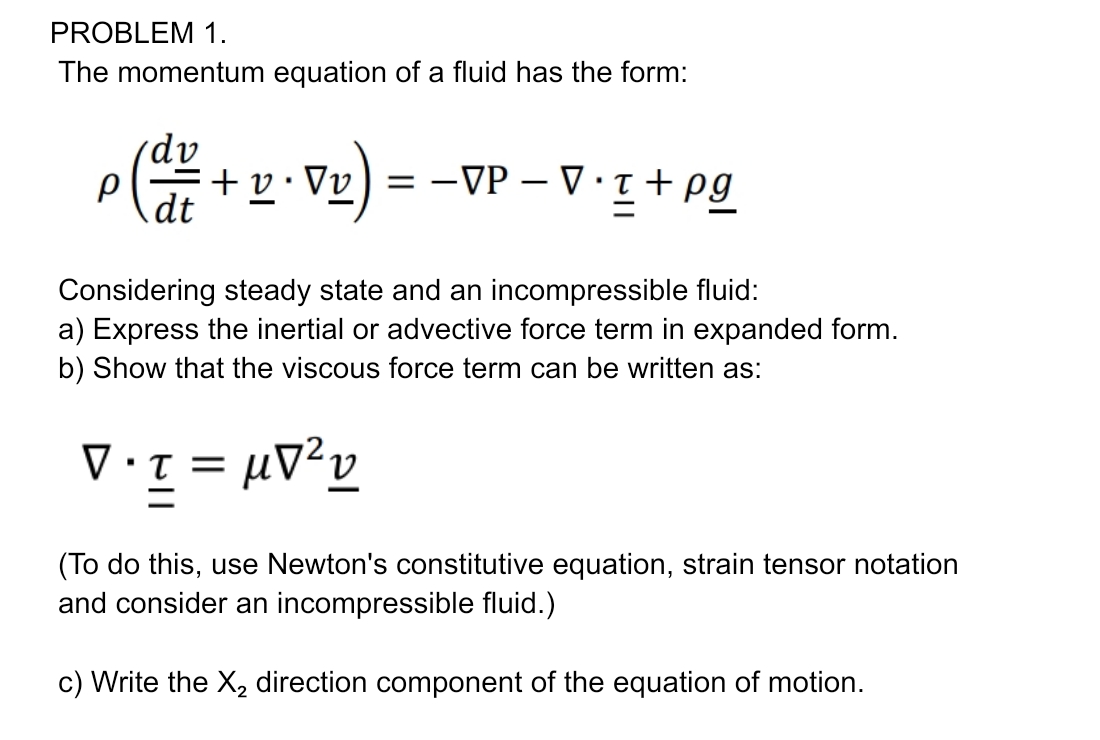 PROBLEM 1.
The momentum equation of a fluid has the form:

$\rho\left(\frac{d\underline{v}}{dt}+\underline{v}\cdot\nabla\underline{v}\right)=-\nabla P-\nabla\cdot\underline{\underline{\tau}}+\rho\underline{g}$

Considering steady state and an incompressible fluid:
a) Express the inertial or advective force term in expanded form.
b) Show that the viscous force term can be written as:

$\nabla\cdot\underline{\underline{\tau}}=\mu\nabla^2\underline{v}$

(To do this, use Newton's constitutive equation, strain tensor notation and consider an incompressible fluid.)

c) Write the $X_2$ direction component of the equation of motion.